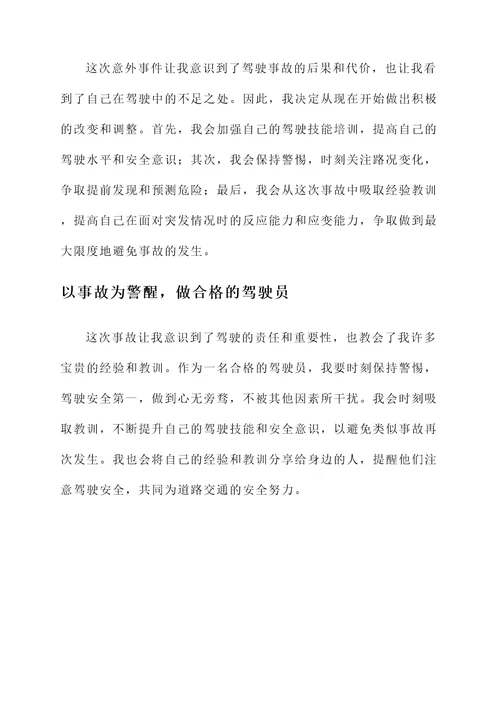 这次意外事件让我意识到了驾驶事故的后果和代价，也让我看到了自己在驾驶中的不足之处。因此，我决定从现在开始做出积极的改变和调整。首先，我会加强自己的驾驶技能培训，提高自己的驾驶水平和安全意识；其次，我会保持警惕，时刻关注路况变化，争取提前发现和预测危险；最后，我会从这次事故中吸取经验教训，提高自己在面对突发情况时的反应能力和应变能力，争取做到最大限度地避免事故的发生。

以事故为警醒，做合格的驾驶员

这次事故让我意识到了驾驶的责任和重要性，也教会了我许多宝贵的经验和教训。作为一名合格的驾驶员，我要时刻保持警惕，驾驶安全第一，做到心无旁骛，不被其他因素所干扰。我会时刻吸取教训，不断提升自己的驾驶技能和安全意识，以避免类似事故再次发生。我也会将自己的经验和教训分享给身边的人，提醒他们注意驾驶安全，共同为道路交通的安全努力。